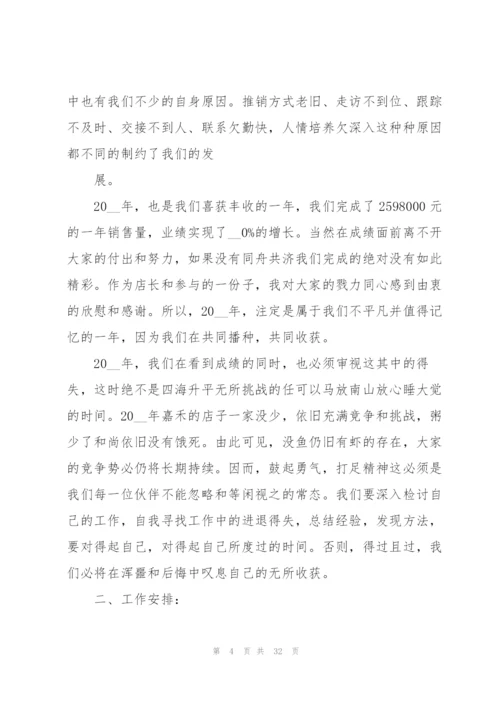 中也有我们不少的自身原因。推销方式老旧、走访不到位、跟踪不及时、交接不到人、联系欠勤快，人情培养欠深入这种种原因都不同的制约了我们的发

展。

20__年，也是我们喜获丰收的一年，我们完成了 2598000 元的一年销售量，业绩实现了__0%的增长。当然在成绩面前离不开大家的付出和努力，如果没有同舟共济我们完成的绝对没有如此精彩。作为店长和参与的一份子，我对大家的戮力同心感到由衷的欣慰和感谢。所以，20__年，注定是属于我们不平凡并值得记忆的一年，因为我们在共同播种，共同收获。

20__年，我们在看到成绩的同时，也必须审视这其中的得失，这时绝不是四海升平无所挑战的任可以马放南山放心睡大觉的时间。20__年嘉禾的店子一家没少，依旧充满竞争和挑战，粥少了和尚依旧没有饿死。由此可见，没鱼仍旧有虾的存在，大家的竞争势必仍将长期持续。因而，鼓起勇气，打足精神这必须是我们每一位伙伴不能忽略和等闲视之的常态。我们要深入检讨自己的工作，自我寻找工作中的进退得失，总结经验，发现方法，要对得起自己，对得起自己所度过的时间。否则，得过且过，我们必将在浑噩和后悔中叹息自己的无所收获。

二、工作安排：

第 4 页 共 32 页